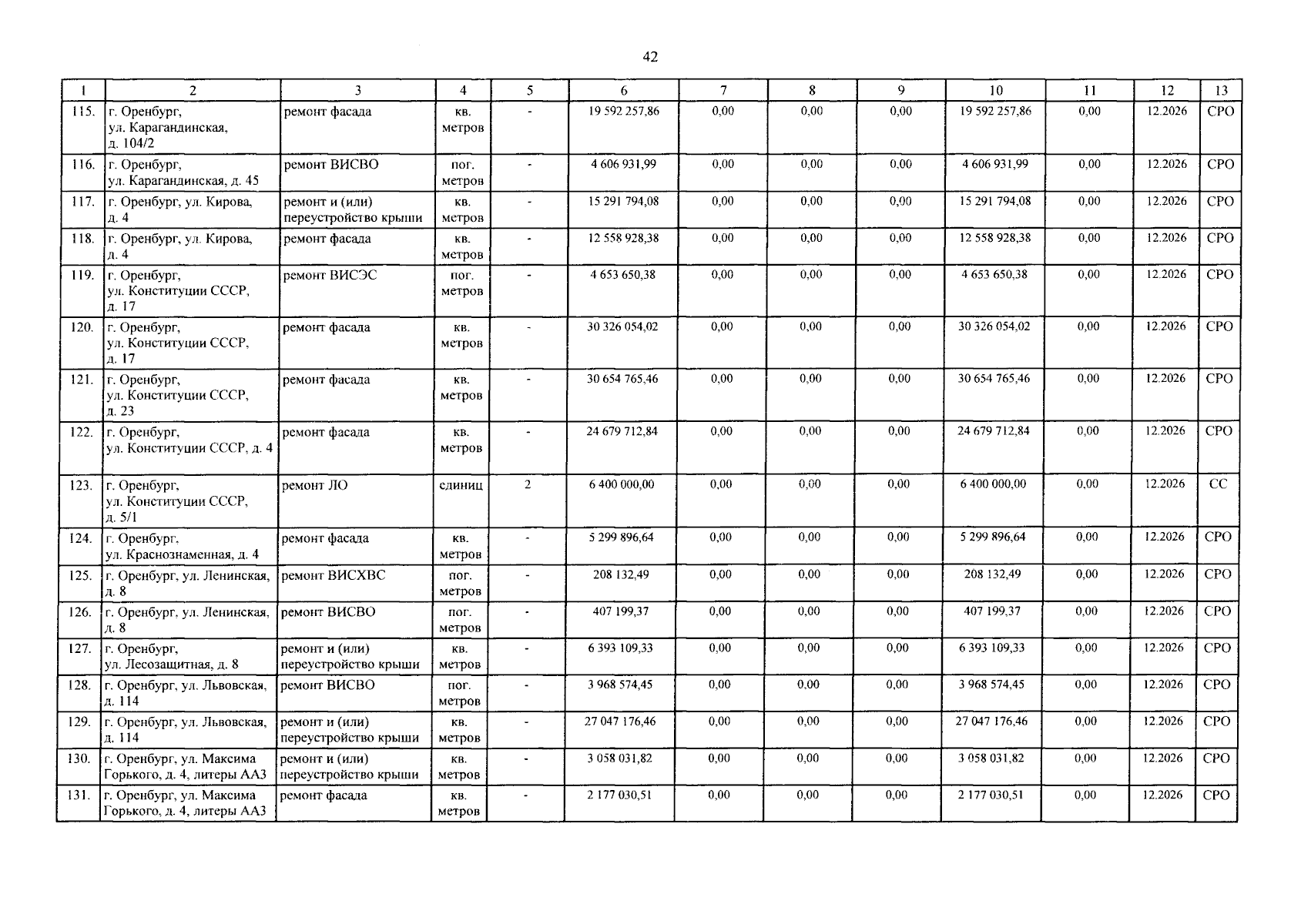 42

| 1 | 2 | 3 | 4 | 5 | 6 | 7 | 8 | 9 | 10 | 11 | 12 | 13 |
|---|---|---|---|---|---|---|---|---|---|---|---|---|
| 115. | г. Оренбург, ул. Карагандинская, д. 104/2 | ремонт фасада | кв. метров | - | 19 592 257,86 | 0,00 | 0,00 | 0,00 | 19 592 257,86 | 0,00 | 12.2026 | СРО |
| 116. | г. Оренбург, ул. Карагандинская, д. 45 | ремонт ВИСВО | пог. метров | - | 4 606 931,99 | 0,00 | 0,00 | 0,00 | 4 606 931,99 | 0,00 | 12.2026 | СРО |
| 117. | г. Оренбург, ул. Кирова, д. 4 | ремонт и (или) переустройство крыши | кв. метров | - | 15 291 794,08 | 0,00 | 0,00 | 0,00 | 15 291 794,08 | 0,00 | 12.2026 | СРО |
| 118. | г. Оренбург, ул. Кирова, д. 4 | ремонт фасада | кв. метров | - | 12 558 928,38 | 0,00 | 0,00 | 0,00 | 12 558 928,38 | 0,00 | 12.2026 | СРО |
| 119. | г. Оренбург, ул. Конституции СССР, д. 17 | ремонт ВИСЭС | пог. метров | - | 4 653 650,38 | 0,00 | 0,00 | 0,00 | 4 653 650,38 | 0,00 | 12.2026 | СРО |
| 120. | г. Оренбург, ул. Конституции СССР, д. 17 | ремонт фасада | кв. метров | - | 30 326 054,02 | 0,00 | 0,00 | 0,00 | 30 326 054,02 | 0,00 | 12.2026 | СРО |
| 121. | г. Оренбург, ул. Конституции СССР, д. 23 | ремонт фасада | кв. метров | - | 30 654 765,46 | 0,00 | 0,00 | 0,00 | 30 654 765,46 | 0,00 | 12.2026 | СРО |
| 122. | г. Оренбург, ул. Конституции СССР, д. 4 | ремонт фасада | кв. метров | - | 24 679 712,84 | 0,00 | 0,00 | 0,00 | 24 679 712,84 | 0,00 | 12.2026 | СРО |
| 123. | г. Оренбург, ул. Конституции СССР, д. 5/1 | ремонт ЛО | единиц | 2 | 6 400 000,00 | 0,00 | 0,00 | 0,00 | 6 400 000,00 | 0,00 | 12.2026 | СС |
| 124. | г. Оренбург, ул. Краснознаменная, д. 4 | ремонт фасада | кв. метров | - | 5 299 896,64 | 0,00 | 0,00 | 0,00 | 5 299 896,64 | 0,00 | 12.2026 | СРО |
| 125. | г. Оренбург, ул. Ленинская, д. 8 | ремонт ВИСХВС | пог. метров | - | 208 132,49 | 0,00 | 0,00 | 0,00 | 208 132,49 | 0,00 | 12.2026 | СРО |
| 126. | г. Оренбург, ул. Ленинская, д. 8 | ремонт ВИСВО | пог. метров | - | 407 199,37 | 0,00 | 0,00 | 0,00 | 407 199,37 | 0,00 | 12.2026 | СРО |
| 127. | г. Оренбург, ул. Лесозащитная, д. 8 | ремонт и (или) переустройство крыши | кв. метров | - | 6 393 109,33 | 0,00 | 0,00 | 0,00 | 6 393 109,33 | 0,00 | 12.2026 | СРО |
| 128. | г. Оренбург, ул. Львовская, д. 114 | ремонт ВИСВО | пог. метров | - | 3 968 574,45 | 0,00 | 0,00 | 0,00 | 3 968 574,45 | 0,00 | 12.2026 | СРО |
| 129. | г. Оренбург, ул. Львовская, д. 114 | ремонт и (или) переустройство крыши | кв. метров | - | 27 047 176,46 | 0,00 | 0,00 | 0,00 | 27 047 176,46 | 0,00 | 12.2026 | СРО |
| 130. | г. Оренбург, ул. Максима Горького, д. 4, литеры АА3 | ремонт и (или) переустройство крыши | кв. метров | - | 3 058 031,82 | 0,00 | 0,00 | 0,00 | 3 058 031,82 | 0,00 | 12.2026 | СРО |
| 131. | г. Оренбург, ул. Максима Горького, д. 4, литеры АА3 | ремонт фасада | кв. метров | - | 2 177 030,51 | 0,00 | 0,00 | 0,00 | 2 177 030,51 | 0,00 | 12.2026 | СРО |